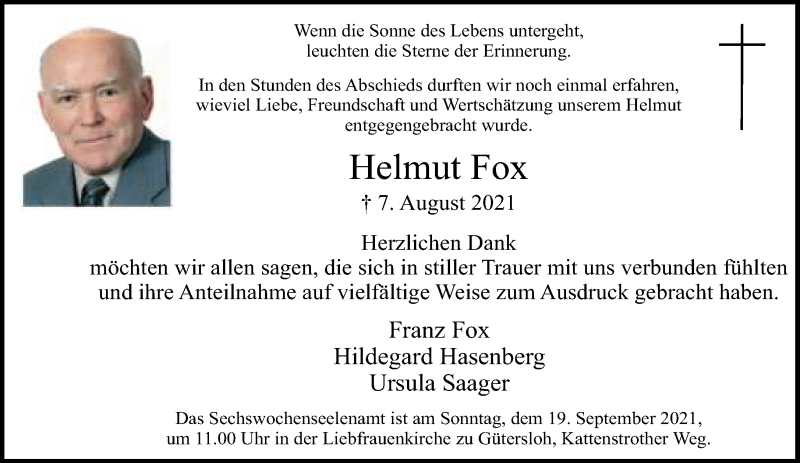 Wenn die Sonne des Lebens untergeht,
leuchten die Sterne der Erinnerung.

In den Stunden des Abschieds durften wir noch einmal erfahren, wieviel Liebe, Freundschaft und Wertschätzung unserem Helmut entgegengebracht wurde.

Helmut Fox

† 7. August 2021

Herzlichen Dank
möchten wir allen sagen, die sich in stiller Trauer mit uns verbunden fühlten und ihre Anteilnahme auf vielfältige Weise zum Ausdruck gebracht haben.

Franz Fox
Hildegard Hasenberg
Ursula Saager

Das Sechswochenseelenamt ist am Sonntag, dem 19. September 2021, um 11.00 Uhr in der Liebfrauenkirche zu Gütersloh, Kattenstrother Weg.